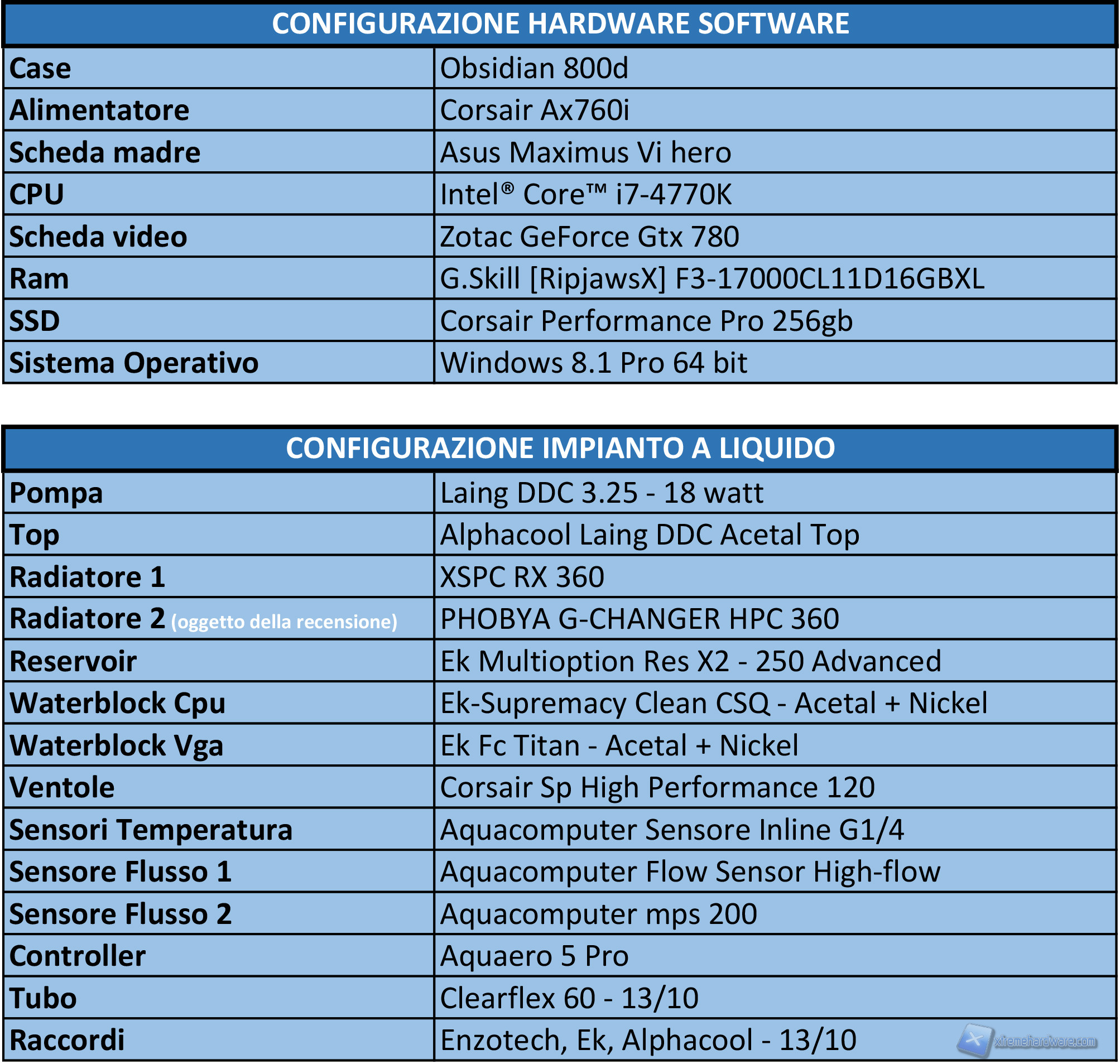 | CONFIGURAZIONE HARDWARE SOFTWARE | |
|---|---|
| Case | Obsidian 800d |
| Alimentatore | Corsair Ax760i |
| Scheda madre | Asus Maximus Vi hero |
| CPU | Intel® Core™ i7-4770K |
| Scheda video | Zotac GeForce Gtx 780 |
| Ram | G.Skill [RipjawsX] F3-17000CL11D16GBXL |
| SSD | Corsair Performance Pro 256gb |
| Sistema Operativo | Windows 8.1 Pro 64 bit |

| CONFIGURAZIONE IMPIANTO A LIQUIDO | |
|---|---|
| Pompa | Laing DDC 3.25 - 18 watt |
| Top | Alphacool Laing DDC Acetal Top |
| Radiatore 1 | XSPC RX 360 |
| Radiatore 2 (oggetto della recensione) | PHOBYA G-CHANGER HPC 360 |
| Reservoir | Ek Multioption Res X2 - 250 Advanced |
| Waterblock Cpu | Ek-Supremacy Clean CSQ - Acetal + Nickel |
| Waterblock Vga | Ek Fc Titan - Acetal + Nickel |
| Ventole | Corsair Sp High Performance 120 |
| Sensori Temperatura | Aquacomputer Sensore Inline G1/4 |
| Sensore Flusso 1 | Aquacomputer Flow Sensor High-flow |
| Sensore Flusso 2 | Aquacomputer mps 200 |
| Controller | Aquaero 5 Pro |
| Tubo | Clearflex 60 - 13/10 |
| Raccordi | Enzotech, Ek, Alphacool - 13/10 |

xtremehardware.com